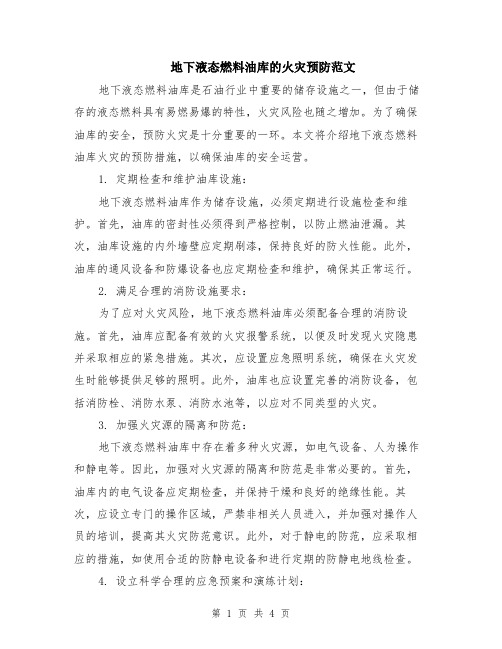 地下液态燃料油库的火灾预防范文

地下液态燃料油库是石油行业中重要的储存设施之一，但由于储存的液态燃料具有易燃易爆的特性，火灾风险也随之增加。为了确保油库的安全，预防火灾是十分重要的一环。本文将介绍地下液态燃料油库火灾的预防措施，以确保油库的安全运营。

1. 定期检查和维护油库设施：

地下液态燃料油库作为储存设施，必须定期进行设施检查和维护。首先，油库的密封性必须得到严格控制，以防止燃油泄漏。其次，油库设施的内外墙壁应定期刷漆，保持良好的防火性能。此外，油库的通风设备和防爆设备也应定期检查和维护，确保其正常运行。

2. 满足合理的消防设施要求：

为了应对火灾风险，地下液态燃料油库必须配备合理的消防设施。首先，油库应配备有效的火灾报警系统，以便及时发现火灾隐患并采取相应的紧急措施。其次，应设置应急照明系统，确保在火灾发生时能够提供足够的照明。此外，油库也应设置完善的消防设备，包括消防栓、消防水泵、消防水池等，以应对不同类型的火灾。

3. 加强火灾源的隔离和防范：

地下液态燃料油库中存在着多种火灾源，如电气设备、人为操作和静电等。因此，加强对火灾源的隔离和防范是非常必要的。首先，油库内的电气设备应定期检查，并保持干燥和良好的绝缘性能。其次，应设立专门的操作区域，严禁非相关人员进入，并加强对操作人员的培训，提高其火灾防范意识。此外，对于静电的防范，应采取相应的措施，如使用合适的防静电设备和进行定期的防静电地线检查。

4. 设立科学合理的应急预案和演练计划：

第 1 页 共 4 页